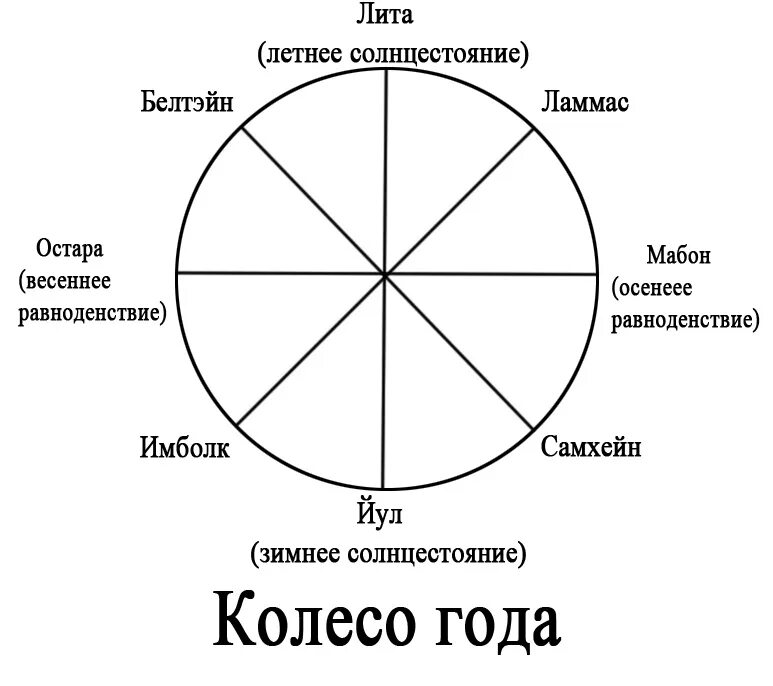 Лита
(летнее солнцестояние)

Белтэйн

Ламмас

Остара
(весеннее
равноденствие)

Мабон
(осенеее
равноденствие)

Имболк

Самхейн

Йул
(зимнее солнцестояние)

Колесо года